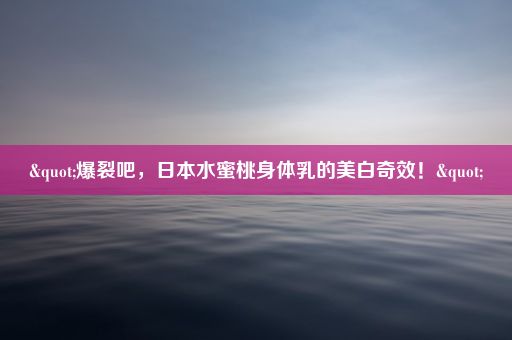 &quot;爆裂吧，日本水蜜桃身体乳的美白奇效！&quot;